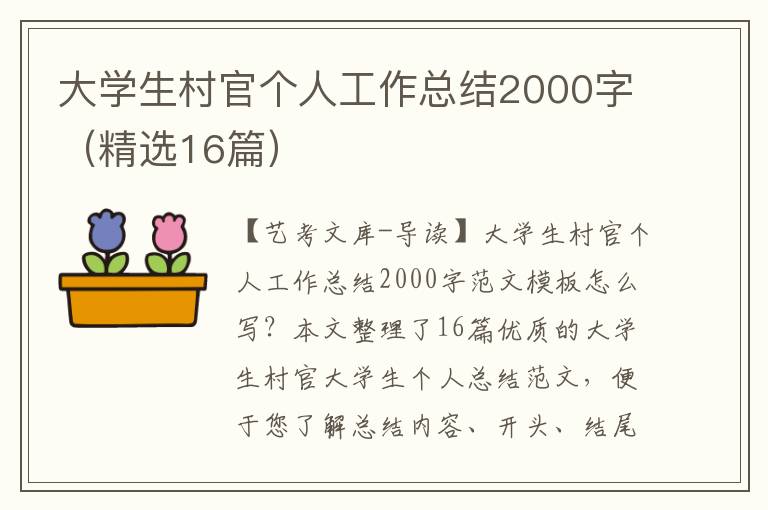 大学生村官个人工作总结2000字（精选16篇）

【艺考文库-导读】大学生村官个人工作总结2000字范文模板怎么写？本文整理了16篇优质的大学生村官大学生个人总结范文，便于您了解总结内容、开头、结尾